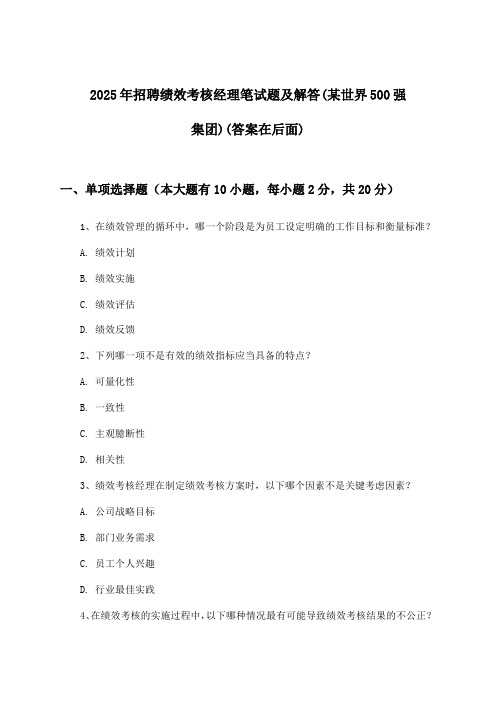 2025年招聘绩效考核经理笔试题及解答(某世界500强集团)(答案在后面)

一、单项选择题（本大题有10小题，每小题2分，共20分）

1、在绩效管理的循环中，哪一个阶段是为员工设定明确的工作目标和衡量标准？

A. 绩效计划

B. 绩效实施

C. 绩效评估

D. 绩效反馈

2、下列哪一项不是有效的绩效指标应当具备的特点？

A. 可量化性

B. 一致性

C. 主观臆断性

D. 相关性

3、绩效考核经理在制定绩效考核方案时，以下哪个因素不是关键考虑因素？

A. 公司战略目标

B. 部门业务需求

C. 员工个人兴趣

D. 行业最佳实践

4、在绩效考核的实施过程中，以下哪种情况最有可能导致绩效考核结果的不公正？